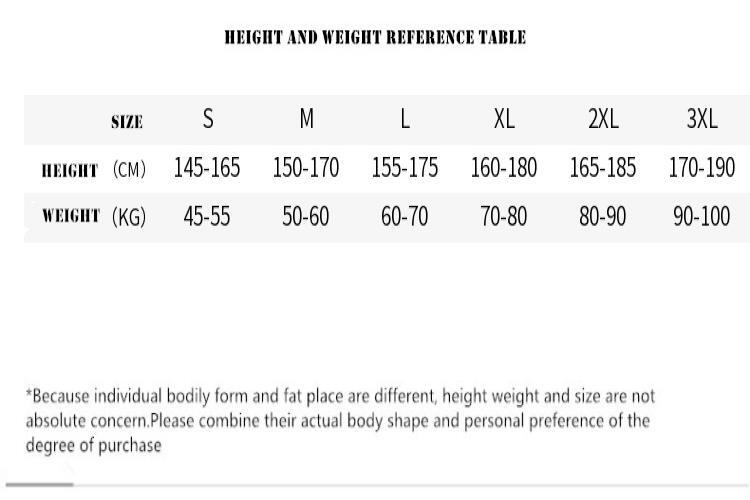 HEIGHT AND WEIGHT REFERENCE TABLE

| SIZE | S | M | L | XL | 2XL | 3XL |
|---|---|---|---|---|---|---|
| HEIGHT (CM) | 145-165 | 150-170 | 155-175 | 160-180 | 165-185 | 170-190 |
| WEIGHT (KG) | 45-55 | 50-60 | 60-70 | 70-80 | 80-90 | 90-100 |

*Because individual bodily form and fat place are different, height weight and size are not absolute concern.Please combine their actual body shape and personal preference of the degree of purchase